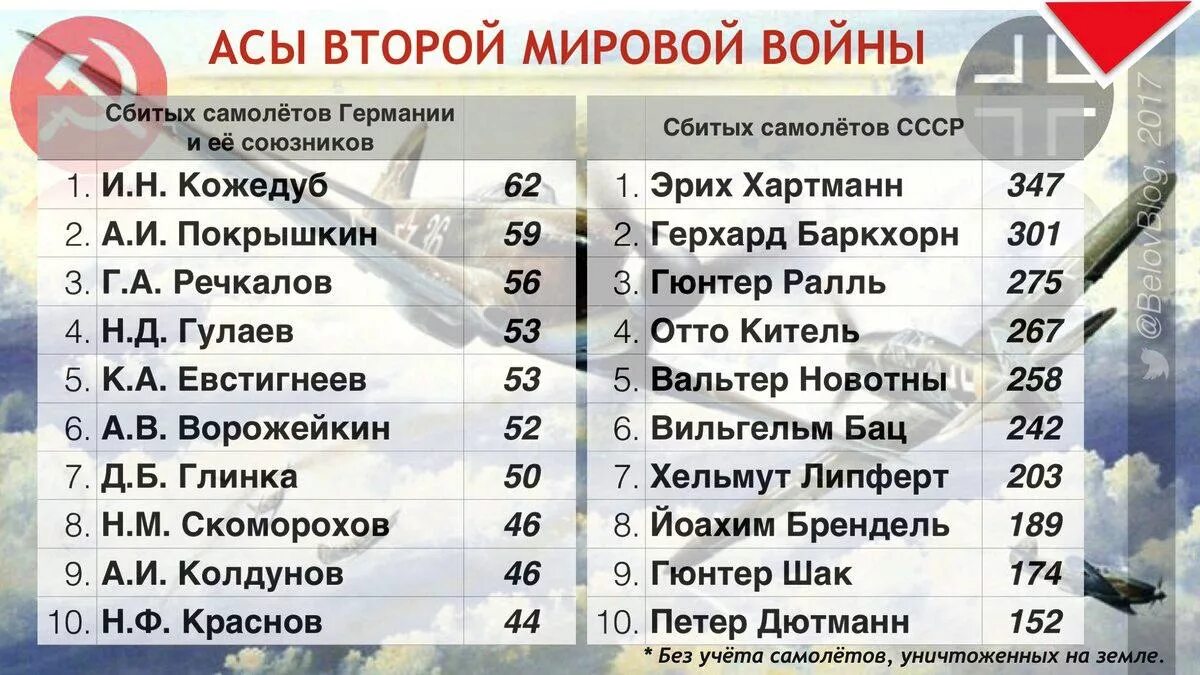 АСЫ ВТОРОЙ МИРОВОЙ ВОЙНЫ

| | Сбитых самолётов Германии и её союзников | |
|---|---|---|
| 1. | И.Н. Кожедуб | 62 |
| 2. | А.И. Покрышкин | 59 |
| 3. | Г.А. Речкалов | 56 |
| 4. | Н.Д. Гулаев | 53 |
| 5. | К.А. Евстигнеев | 53 |
| 6. | А.В. Ворожейкин | 52 |
| 7. | Д.Б. Глинка | 50 |
| 8. | Н.М. Скоморохов | 46 |
| 9. | А.И. Колдунов | 46 |
| 10. | Н.Ф. Краснов | 44 |

| | Сбитых самолётов СССР | |
|---|---|---|
| 1. | Эрих Хартманн | 347 |
| 2. | Герхард Баркхорн | 301 |
| 3. | Гюнтер Ралль | 275 |
| 4. | Отто Китель | 267 |
| 5. | Вальтер Новотны | 258 |
| 6. | Вильгельм Бац | 242 |
| 7. | Хельмут Липферт | 203 |
| 8. | Йоахим Брендель | 189 |
| 9. | Гюнтер Шак | 174 |
| 10. | Петер Дютманн | 152 |

* Без учёта самолётов, уничтоженных на земле.

@BelovBlog, 2017